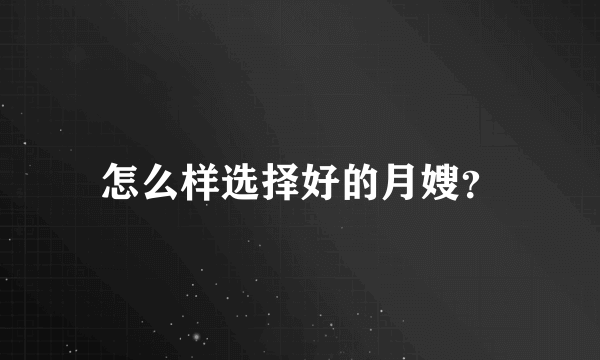 怎么样选择好的月嫂?